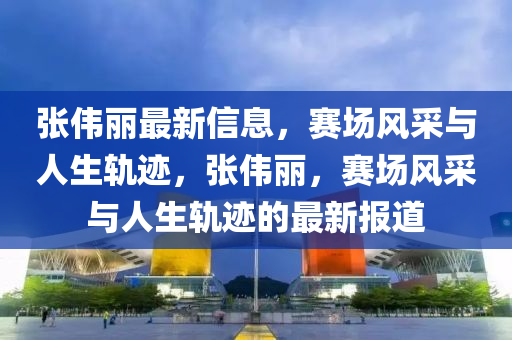 张伟丽最新信息，赛场风采与人生轨迹，张伟丽，赛场风采与人生轨迹的最新报道